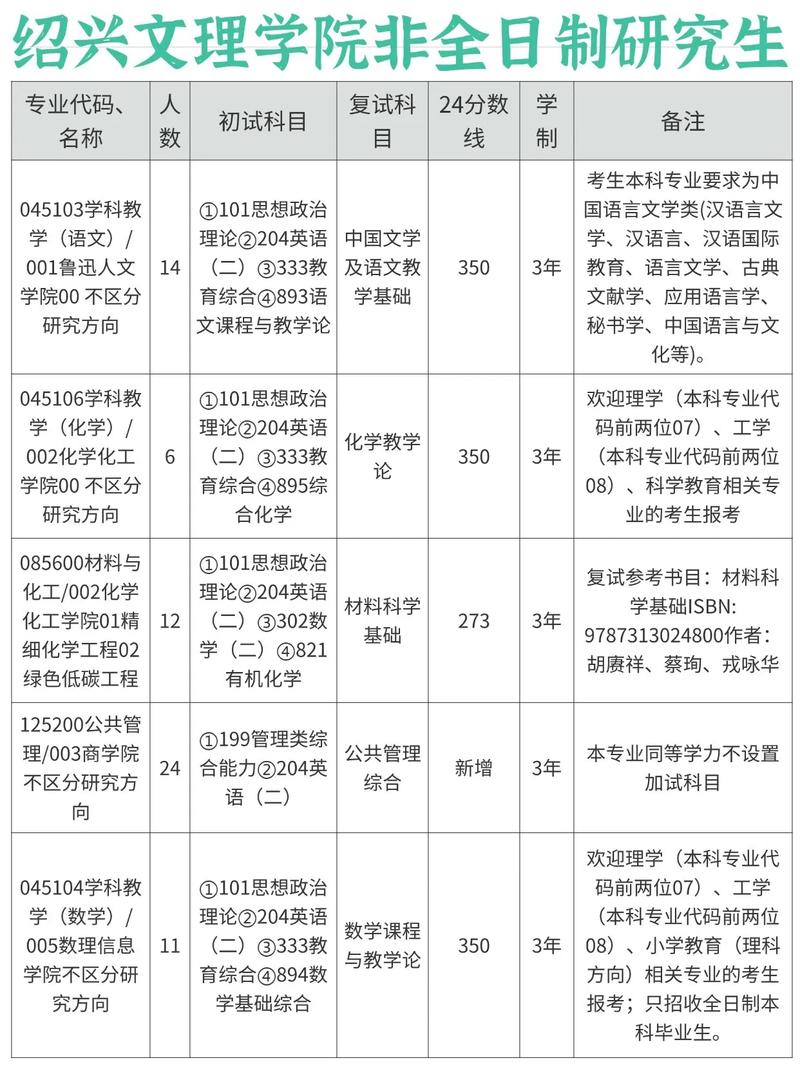 绍兴文理学院非全日制研究生

| 专业代码、名称 | 人数 | 初试科目 | 复试科目 | 24分数线 | 学制 | 备注 |
|---|---|---|---|---|---|---|
| 045103学科教学（语文）/001鲁迅人文学院00 不区分研究方向 | 14 | ①101思想政治理论②204英语（二）③333教育综合④893语文课程与教学论 | 中国文学及语文教学基础 | 350 | 3年 | 考生本科专业要求为中国语言文学类(汉语言文学、汉语言、汉语国际教育、语言文学、古典文献学、应用语言学、秘书学、中国语言与文化等)。 |
| 045106学科教学（化学）/002化学化工学院00 不区分研究方向 | 6 | ①101思想政治理论②204英语（二）③333教育综合④895综合化学 | 化学教学论 | 350 | 3年 | 欢迎理学（本科专业代码前两位07）、工学（本科专业代码前两位08）、科学教育相关专业的考生报考 |
| 085600材料与化工/002化学化工学院01精细化学工程02绿色低碳工程 | 12 | ①101思想政治理论②204英语（二）③302数学（二）④821有机化学 | 材料科学基础 | 273 | 3年 | 复试参考书目：材料科学基础ISBN: 9787313024800作者：胡赓祥、蔡珣、戎咏华 |
| 125200公共管理/003商学院不区分研究方向 | 24 | ①199管理类综合能力②204英语（二） | 公共管理综合 | 新增 | 3年 | 本专业同等学力不设置加试科目 |
| 045104学科教学（数学）/005数理信息学院不区分研究方向 | 11 | ①101思想政治理论②204英语（二）③333教育综合④894数学基础综合 | 数学课程与教学论 | 350 | 3年 | 欢迎理学（本科专业代码前两位07）、工学（本科专业代码前两位08）、小学教育（理科方向）相关专业的考生报考；只招收全日制本科毕业生。 |